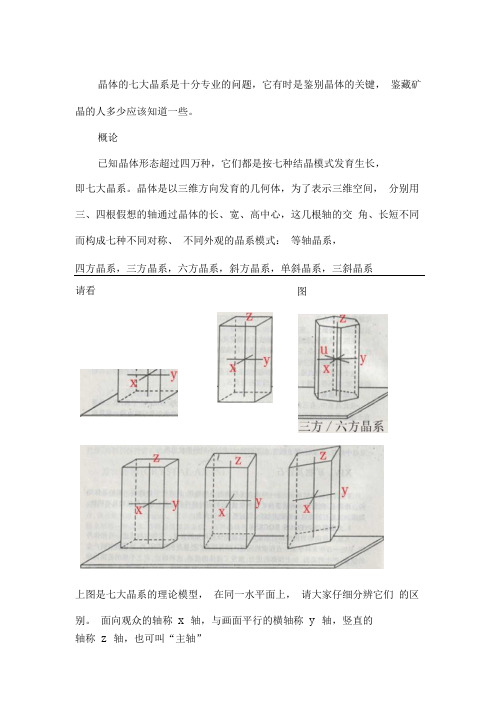 晶体的七大晶系是十分专业的问题，它有时是鉴别晶体的关键， 鉴藏矿晶的人多少应该知道一些。

概论

已知晶体形态超过四万种，它们都是按七种结晶模式发育生长，即七大晶系。晶体是以三维方向发育的几何体，为了表示三维空间， 分别用三、四根假想的轴通过晶体的长、宽、高中心，这几根轴的交 角、长短不同而构成七种不同对称、 不同外观的晶系模式： 等轴晶系，

四方晶系，三方晶系，六方晶系，斜方晶系，单斜晶系，三斜晶系

请看 图

x y

z x y

z u x y

三方 / 六方晶系

z x y

z x y

z x y

上图是七大晶系的理论模型， 在同一水平面上， 请大家仔细分辨它们 的区别。 面向观众的轴称 x 轴，与画面平行的横轴称 y 轴，竖直的轴称 z 轴，也可叫“主轴”